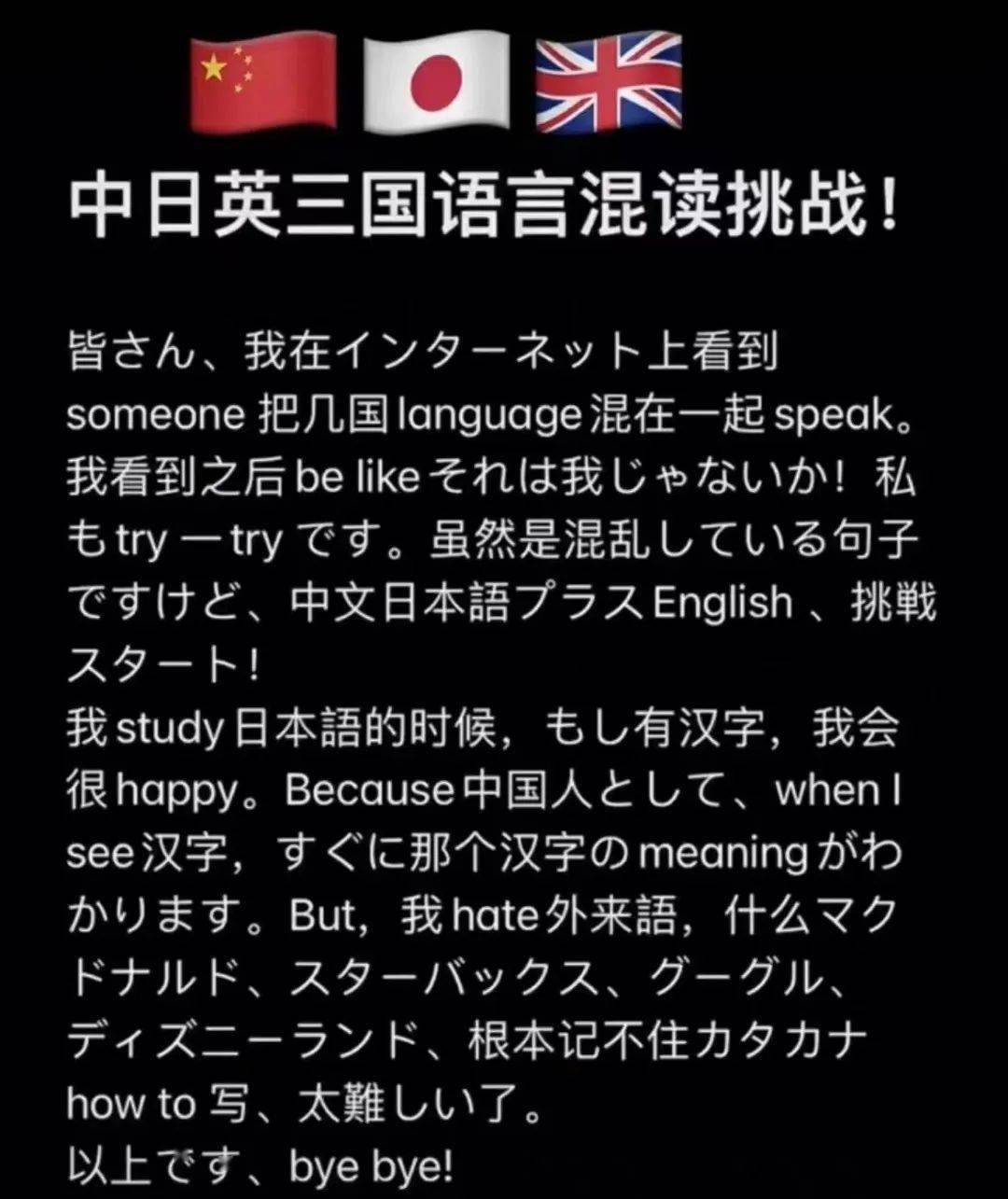 中日英三国语言混读挑战!

皆さん、我在インターネット上看到 someone 把几国 language 混在一起 speak。我看到之后 be like それは我じゃないか！私も try 一 try です。虽然是混乱している句子ですけど、中文日本語プラス English 、挑戦スタート!
我 study 日本語的时候，もし有汉字，我会很 happy。Because 中国人として、when I see 汉字，すぐに那个汉字の meaning がわかります。But，我 hate 外来語，什么マクドナルド、スターバックス、グーグル、ディズニーランド、根本记不住カタカナ how to 写、太難しい了。
以上です、bye bye!